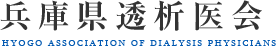 兵庫県透析医会
HYOGO ASSOCIATION OF DIALYSIS PHYSICIANS